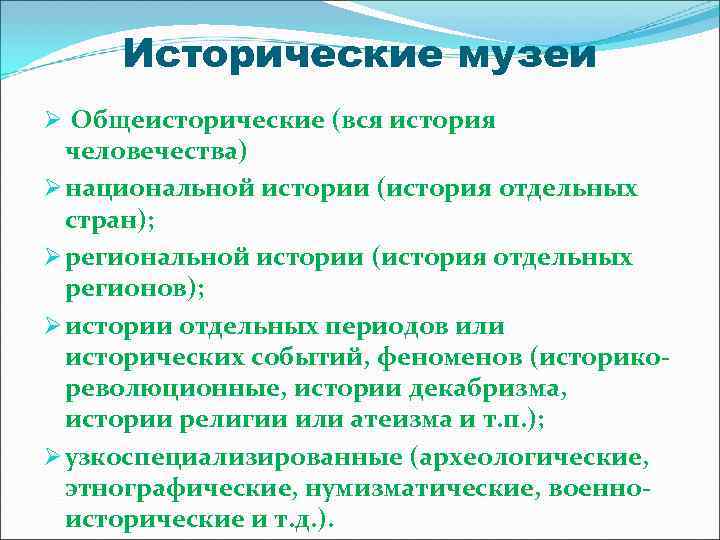 Исторические музеи

➢ Общеисторические (вся история человечества)

➢ национальной истории (история отдельных стран);

➢ региональной истории (история отдельных регионов);

➢ истории отдельных периодов или исторических событий, феноменов (историко-революционные, истории декабризма, истории религии или атеизма и т.п.);

➢ узкоспециализированные (археологические, этнографические, нумизматические, военно-исторические и т.д.).